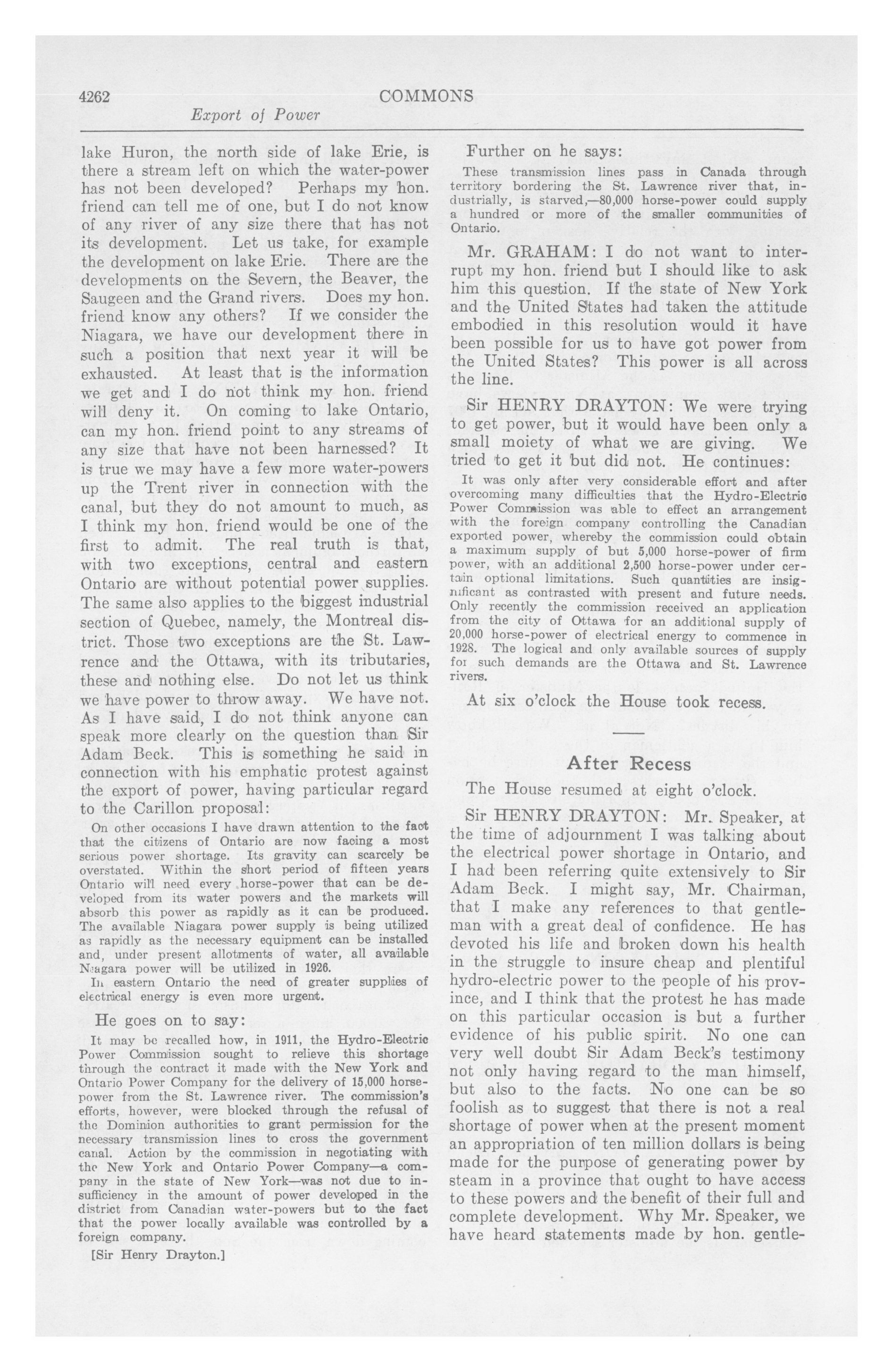 4262 COMMONS

Export of Power

lake Huron, the north side of lake Erie, is there a stream left on which the water-power has not been developed? Perhaps my hon. friend can tell me of one, but I do not know of any river of any size there that has not its development. Let us take, for example the development on lake Erie. There are the developments on the Severn, the Beaver, the Saugeen and the Grand rivers. Does my hon. friend know any others? If we consider the Niagara, we have our development there in such a position that next year it will be exhausted. At least that is the information we get and I do not think my hon. friend will deny it. On coming to lake Ontario, can my hon. friend point to any streams of any size that have not been harnessed? It is true we may have a few more water-powers up the Trent river in connection with the canal, but they do not amount to much, as I think my hon. friend would be one of the first to admit. The real truth is that, with two exceptions, central and eastern Ontario are without potential power supplies. The same also applies to the biggest industrial section of Quebec, namely, the Montreal district. Those two exceptions are the St. Lawrence and the Ottawa, with its tributaries, these and nothing else. Do not let us think we have power to throw away. We have not. As I have said, I do not think anyone can speak more clearly on the question than Sir Adam Beck. This is something he said in connection with his emphatic protest against the export of power, having particular regard to the Carillon proposal:

On other occasions I have drawn attention to the fact that the citizens of Ontario are now facing a most serious power shortage. Its gravity can scarcely be overstated. Within the short period of fifteen years Ontario will need every horse-power that can be developed from its water powers and the markets will absorb this power as rapidly as it can be produced. The available Niagara power supply is being utilized as rapidly as the necessary equipment can be installed and, under present allotments of water, all available Niagara power will be utilized in 1926.

In eastern Ontario the need of greater supplies of electrical energy is even more urgent.

He goes on to say:

It may be recalled how, in 1911, the Hydro-Electric Power Commission sought to relieve this shortage through the contract it made with the New York and Ontario Power Company for the delivery of 15,000 horse-power from the St. Lawrence river. The commission's efforts, however, were blocked through the refusal of the Dominion authorities to grant permission for the necessary transmission lines to cross the government canal. Action by the commission in negotiating with the New York and Ontario Power Company—a company in the state of New York—was not due to insufficiency in the amount of power developed in the district from Canadian water-powers but to the fact that the power locally available was controlled by a foreign company.

[Sir Henry Drayton.]

Further on he says:

These transmission lines pass in Canada through territory bordering the St. Lawrence river that, industrially, is starved,—80,000 horse-power could supply a hundred or more of the smaller communities of Ontario.

Mr. GRAHAM: I do not want to interrupt my hon. friend but I should like to ask him this question. If the state of New York and the United States had taken the attitude embodied in this resolution would it have been possible for us to have got power from the United States? This power is all across the line.

Sir HENRY DRAYTON: We were trying to get power, but it would have been only a small moiety of what we are giving. We tried to get it but did not. He continues:

It was only after very considerable effort and after overcoming many difficulties that the Hydro-Electric Power Commission was able to effect an arrangement with the foreign company controlling the Canadian exported power, whereby the commission could obtain a maximum supply of but 5,000 horse-power of firm power, with an additional 2,500 horse-power under certain optional limitations. Such quantities are insignificant as contrasted with present and future needs. Only recently the commission received an application from the city of Ottawa for an additional supply of 20,000 horse-power of electrical energy to commence in 1928. The logical and only available sources of supply for such demands are the Ottawa and St. Lawrence rivers.

At six o'clock the House took recess.

After Recess

The House resumed at eight o'clock.

Sir HENRY DRAYTON: Mr. Speaker, at the time of adjournment I was talking about the electrical power shortage in Ontario, and I had been referring quite extensively to Sir Adam Beck. I might say, Mr. Chairman, that I make any references to that gentleman with a great deal of confidence. He has devoted his life and broken down his health in the struggle to insure cheap and plentiful hydro-electric power to the people of his province, and I think that the protest he has made on this particular occasion is but a further evidence of his public spirit. No one can very well doubt Sir Adam Beck's testimony not only having regard to the man himself, but also to the facts. No one can be so foolish as to suggest that there is not a real shortage of power when at the present moment an appropriation of ten million dollars is being made for the purpose of generating power by steam in a province that ought to have access to these powers and the benefit of their full and complete development. Why Mr. Speaker, we have heard statements made by hon. gentle-